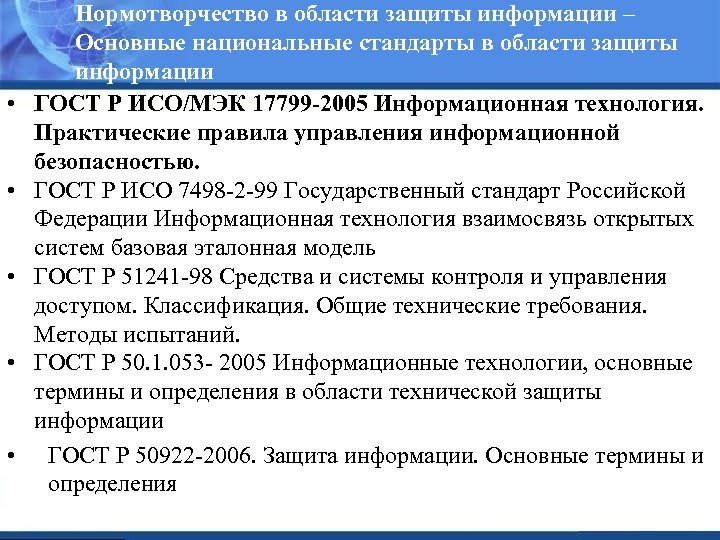 Нормотворчество в области защиты информации – Основные национальные стандарты в области защиты информации

• ГОСТ Р ИСО/МЭК 17799-2005 Информационная технология. Практические правила управления информационной безопасностью.

• ГОСТ Р ИСО 7498-2-99 Государственный стандарт Российской Федерации Информационная технология взаимосвязь открытых систем базовая эталонная модель

• ГОСТ Р 51241-98 Средства и системы контроля и управления доступом. Классификация. Общие технические требования. Методы испытаний.

• ГОСТ Р 50.1.053- 2005 Информационные технологии, основные термины и определения в области технической защиты информации

• ГОСТ Р 50922-2006. Защита информации. Основные термины и определения